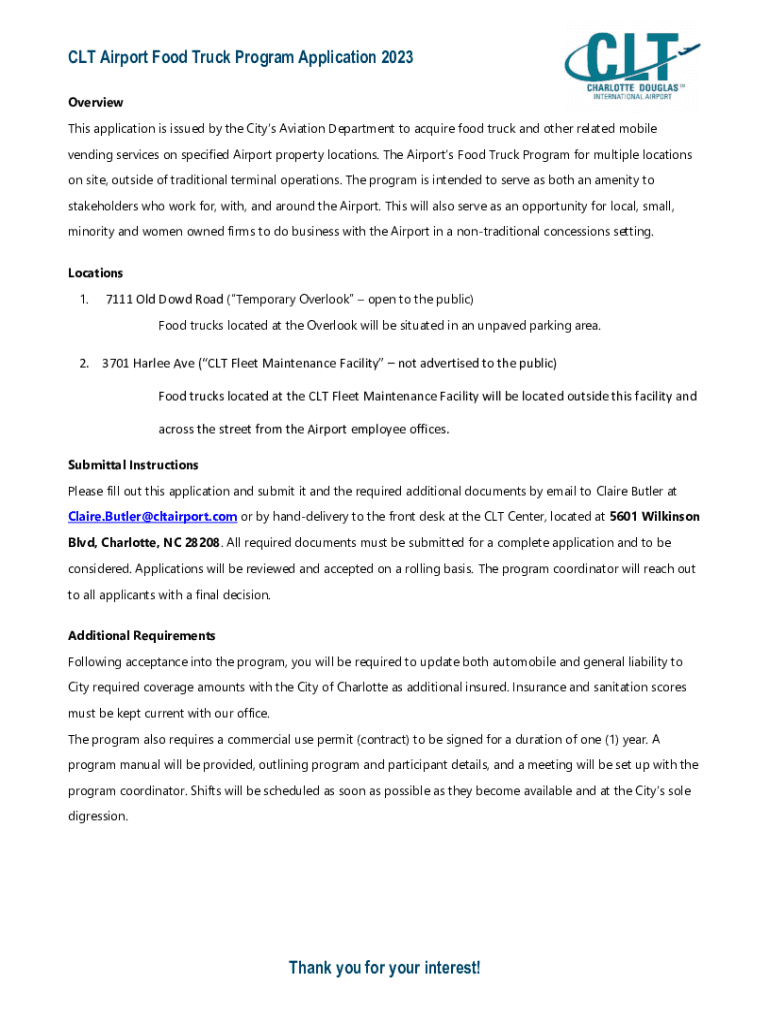 CLT Airport Food Truck Program Application 2023

CLT
CHARLOTTE DOUGLAS℠
INTERNATIONAL AIRPORT

Overview

This application is issued by the City's Aviation Department to acquire food truck and other related mobile vending services on specified Airport property locations. The Airport's Food Truck Program for multiple locations on site, outside of traditional terminal operations. The program is intended to serve as both an amenity to stakeholders who work for, with, and around the Airport. This will also serve as an opportunity for local, small, minority and women owned firms to do business with the Airport in a non-traditional concessions setting.

Locations

1. 7111 Old Dowd Road ("Temporary Overlook" – open to the public)

Food trucks located at the Overlook will be situated in an unpaved parking area.

2. 3701 Harlee Ave ("CLT Fleet Maintenance Facility" – not advertised to the public)

Food trucks located at the CLT Fleet Maintenance Facility will be located outside this facility and across the street from the Airport employee offices.

Submittal Instructions

Please fill out this application and submit it and the required additional documents by email to Claire Butler at Claire.Butler@cltairport.com or by hand-delivery to the front desk at the CLT Center, located at 5601 Wilkinson Blvd, Charlotte, NC 28208. All required documents must be submitted for a complete application and to be considered. Applications will be reviewed and accepted on a rolling basis. The program coordinator will reach out to all applicants with a final decision.

Additional Requirements

Following acceptance into the program, you will be required to update both automobile and general liability to City required coverage amounts with the City of Charlotte as additional insured. Insurance and sanitation scores must be kept current with our office.

The program also requires a commercial use permit (contract) to be signed for a duration of one (1) year. A program manual will be provided, outlining program and participant details, and a meeting will be set up with the program coordinator. Shifts will be scheduled as soon as possible as they become available and at the City's sole digression.

Thank you for your interest!